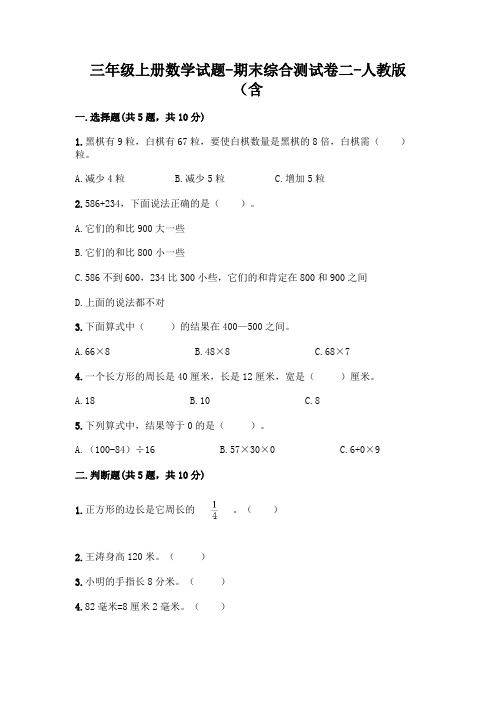 三年级上册数学试题-期末综合测试卷二-人教版（含

一.选择题(共5题，共10分)

1.黑棋有9粒，白棋有67粒，要使白棋数量是黑棋的8倍，白棋需（　　）粒。

A.减少4粒　　B.减少5粒　　C.增加5粒

2.586+234，下面说法正确的是（　　）。

A.它们的和比900大一些

B.它们的和比800小一些

C.586不到600，234比300小些，它们的和肯定在800和900之间

D.上面的说法都不对

3.下面算式中（　　）的结果在400—500之间。

A.66×8　　B.48×8　　C.68×7

4.一个长方形的周长是40厘米，长是12厘米，宽是（　　）厘米。

A.18　　B.10　　C.8

5.下列算式中，结果等于0的是（　　）。

A.（100-84）÷16　　B.57×30×0　　C.6+0×9

二.判断题(共5题，共10分)

1.正方形的边长是它周长的 $\frac{1}{4}$ 。（　　）

2.王涛身高120米。（　　）

3.小明的手指长8分米。（　　）

4.82毫米=8厘米2毫米。（　　）